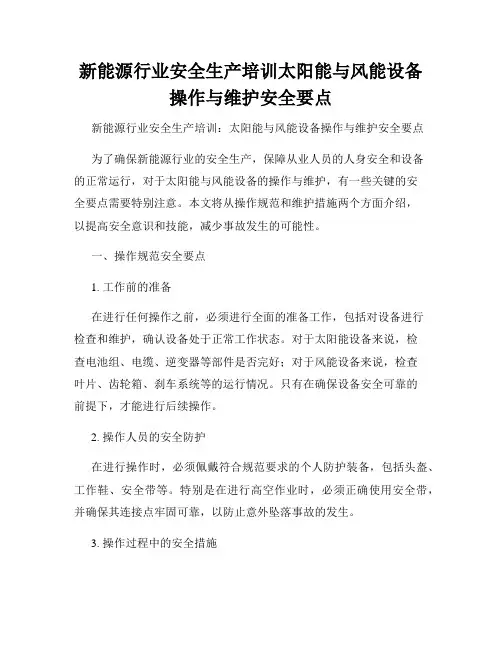 新能源行业安全生产培训太阳能与风能设备操作与维护安全要点

新能源行业安全生产培训：太阳能与风能设备操作与维护安全要点

为了确保新能源行业的安全生产，保障从业人员的人身安全和设备的正常运行，对于太阳能与风能设备的操作与维护，有一些关键的安全要点需要特别注意。本文将从操作规范和维护措施两个方面介绍，以提高安全意识和技能，减少事故发生的可能性。

一、操作规范安全要点

1. 工作前的准备

在进行任何操作之前，必须进行全面的准备工作，包括对设备进行检查和维护，确认设备处于正常工作状态。对于太阳能设备来说，检查电池组、电缆、逆变器等部件是否完好；对于风能设备来说，检查叶片、齿轮箱、刹车系统等的运行情况。只有在确保设备安全可靠的前提下，才能进行后续操作。

2. 操作人员的安全防护

在进行操作时，必须佩戴符合规范要求的个人防护装备，包括头盔、工作鞋、安全带等。特别是在进行高空作业时，必须正确使用安全带，并确保其连接点牢固可靠，以防止意外坠落事故的发生。

3. 操作过程中的安全措施